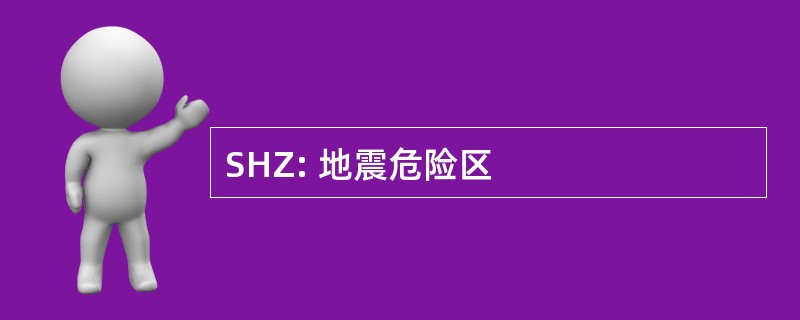 SHZ: 地震危险区